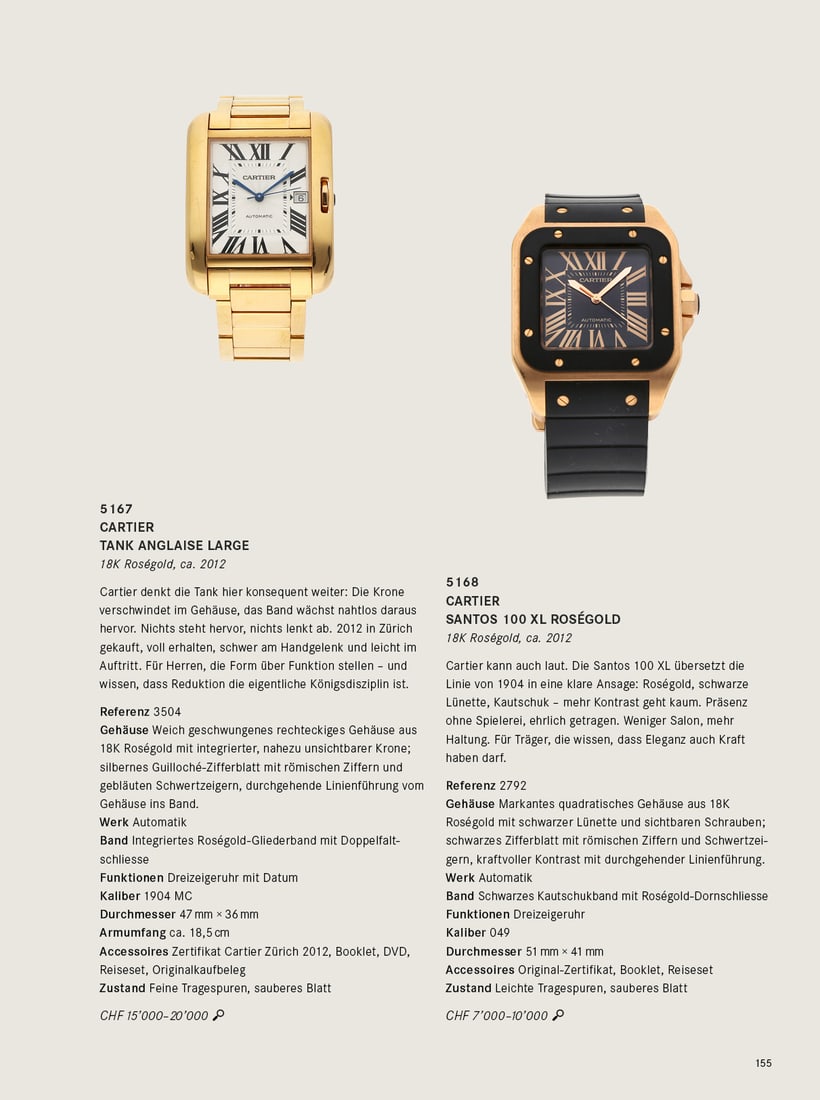 CARTIER
AUTOMATIC

CARTIER
AUTOMATIC

5167
CARTIER
TANK ANGLAISE LARGE
18K Roségold, ca. 2012

Cartier denkt die Tank hier konsequent weiter: Die Krone verschwindet im Gehäuse, das Band wächst nahtlos daraus hervor. Nichts steht hervor, nichts lenkt ab. 2012 in Zürich gekauft, voll erhalten, schwer am Handgelenk und leicht im Auftritt. Für Herren, die Form über Funktion stellen – und wissen, dass Reduktion die eigentliche Königsdisziplin ist.

Referenz 3504
Gehäuse Weich geschwungenes rechteckiges Gehäuse aus 18K Roségold mit integrierter, nahezu unsichtbarer Krone; silbernes Guilloché-Zifferblatt mit römischen Ziffern und gebläuten Schwertzeigern, durchgehende Linienführung vom Gehäuse ins Band.
Werk Automatik
Band Integriertes Roségold-Gliederband mit Doppelfaltschliesse
Funktionen Dreizeigeruhr mit Datum
Kaliber 1904 MC
Durchmesser 47 mm × 36 mm
Armumfang ca. 18,5 cm
Accessoires Zertifikat Cartier Zürich 2012, Booklet, DVD, Reiseset, Originalkaufbeleg
Zustand Feine Tragespuren, sauberes Blatt

CHF 15'000–20'000

5168
CARTIER
SANTOS 100 XL ROSÉGOLD
18K Roségold, ca. 2012

Cartier kann auch laut. Die Santos 100 XL übersetzt die Linie von 1904 in eine klare Ansage: Roségold, schwarze Lünette, Kautschuk – mehr Kontrast geht kaum. Präsenz ohne Spielerei, ehrlich getragen. Weniger Salon, mehr Haltung. Für Träger, die wissen, dass Eleganz auch Kraft haben darf.

Referenz 2792
Gehäuse Markantes quadratisches Gehäuse aus 18K Roségold mit schwarzer Lünette und sichtbaren Schrauben; schwarzes Zifferblatt mit römischen Ziffern und Schwertzeigern, kraftvoller Kontrast mit durchgehender Linienführung.
Werk Automatik
Band Schwarzes Kautschukband mit Roségold-Dornschliesse
Funktionen Dreizeigeruhr
Kaliber 049
Durchmesser 51 mm × 41 mm
Accessoires Original-Zertifikat, Booklet, Reiseset
Zustand Leichte Tragespuren, sauberes Blatt

CHF 7'000–10'000

155